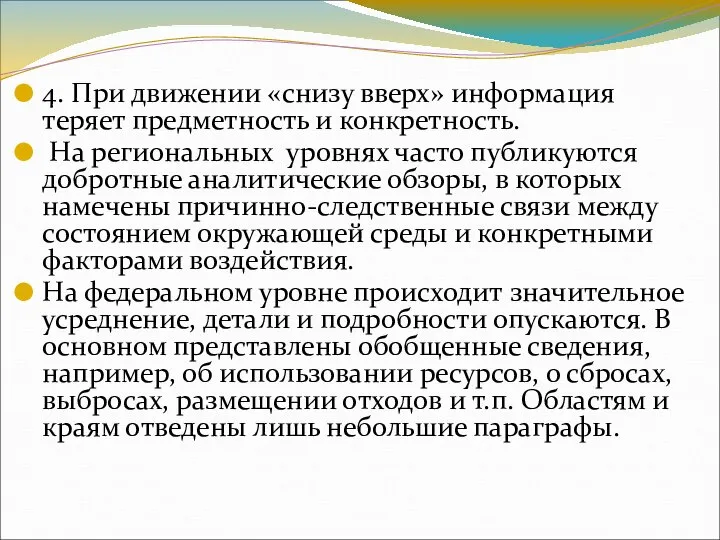 4. При движении «снизу вверх» информация теряет предметность и конкретность.

На региональных уровнях часто публикуются добротные аналитические обзоры, в которых намечены причинно-следственные связи между состоянием окружающей среды и конкретными факторами воздействия.

На федеральном уровне происходит значительное усреднение, детали и подробности опускаются. В основном представлены обобщенные сведения, например, об использовании ресурсов, о сбросах, выбросах, размещении отходов и т.п. Областям и краям отведены лишь небольшие параграфы.